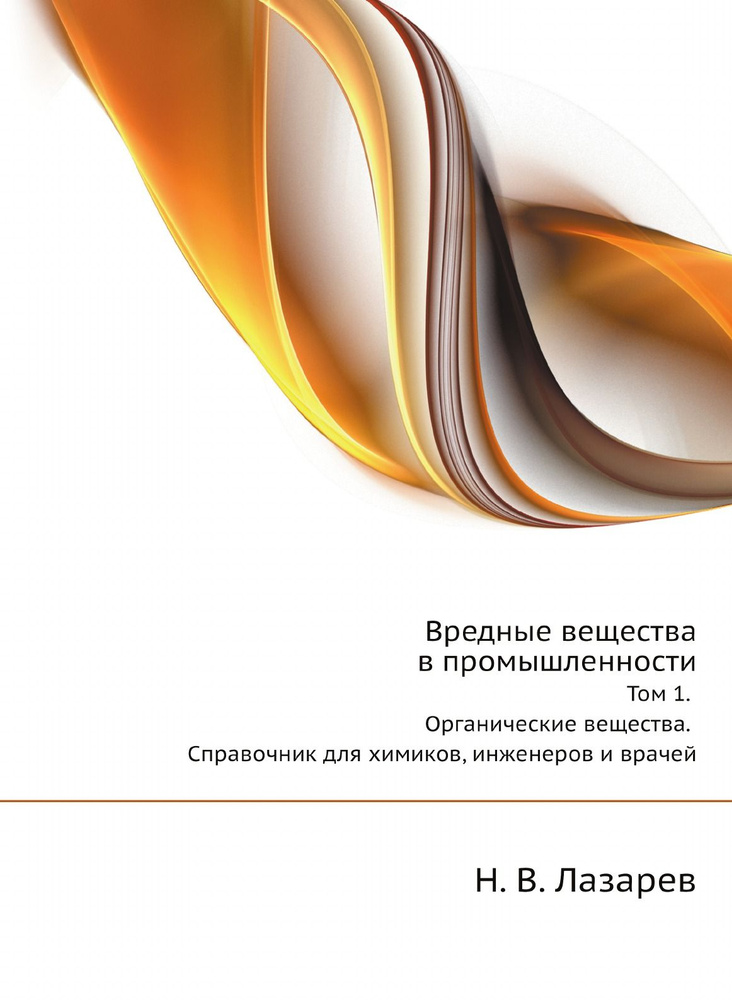 Вредные вещества в промышленности

Том 1.
Органические вещества.
Справочник для химиков, инженеров и врачей

Н. В. Лазарев